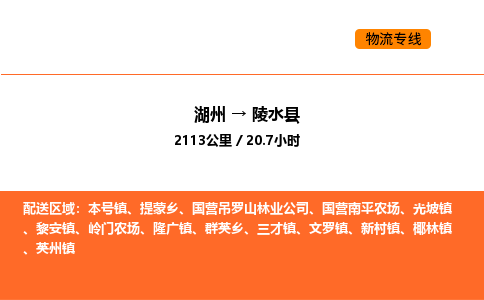 物流专线

湖州 → 陵水县

2113公里 / 20.7小时

配送区域：本号镇、提蒙乡、国营吊罗山林业公司、国营南平农场、光坡镇、黎安镇、岭门农场、隆广镇、群英乡、三才镇、文罗镇、新村镇、椰林镇、英州镇